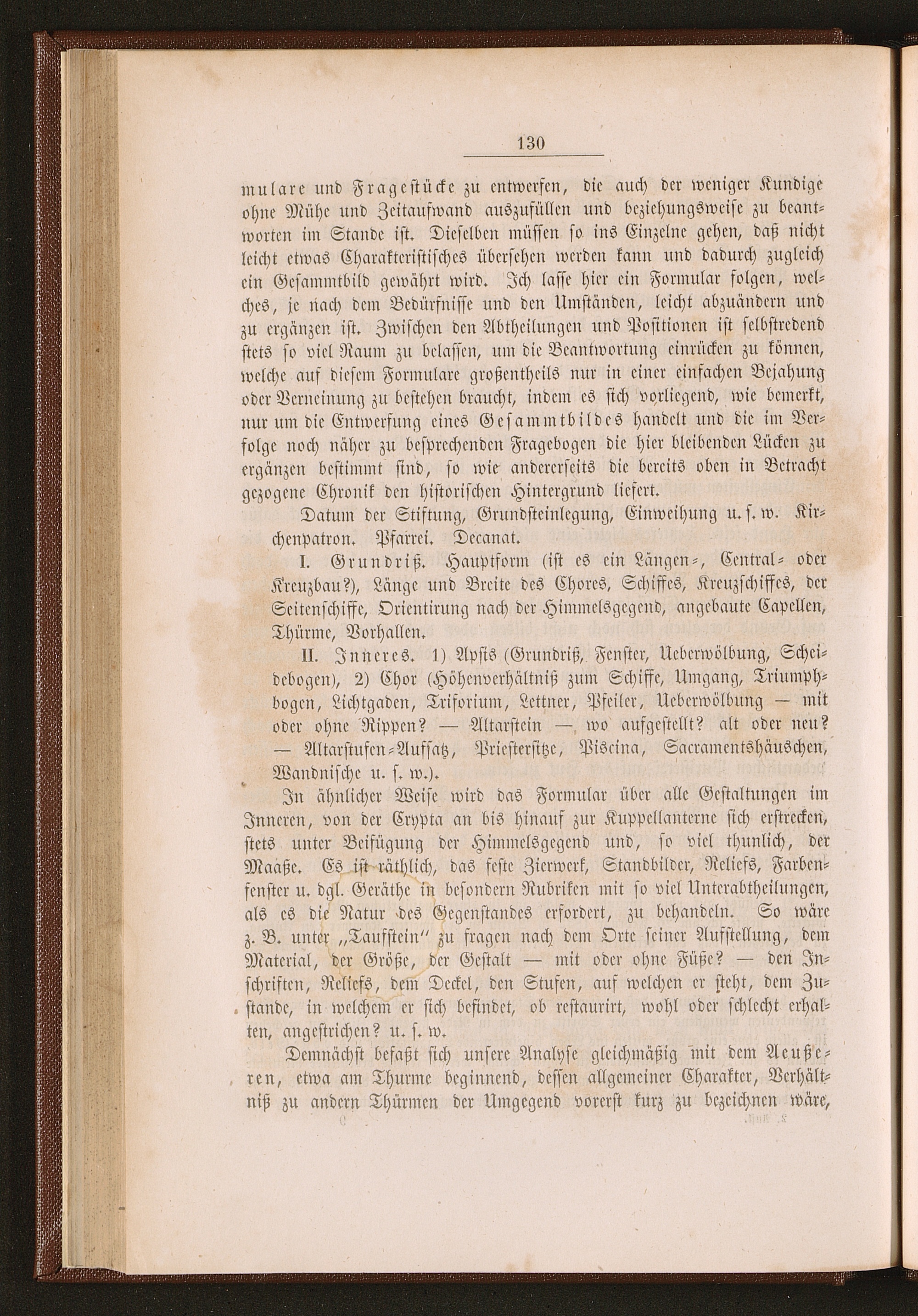 130

mulare und Fragestücke zu entwerfen, die auch der weniger Kundige ohne Mühe und Zeitaufwand auszufüllen und beziehungsweise zu beantworten im Stande ist. Dieselben müssen so ins Einzelne gehen, daß nicht leicht etwas Charakteristisches übersehen werden kann und dadurch zugleich ein Gesammtbild gewährt wird. Ich lasse hier ein Formular folgen, welches, je nach dem Bedürfnisse und den Umständen, leicht abzuändern und zu ergänzen ist. Zwischen den Abtheilungen und Positionen ist selbstredend stets so viel Raum zu belassen, um die Beantwortung einrücken zu können, welche auf diesem Formulare großentheils nur in einer einfachen Bejahung oder Verneinung zu bestehen braucht, indem es sich vorliegend, wie bemerkt, nur um die Entwerfung eines Gesammtbildes handelt und die im Verfolge noch näher zu besprechenden Fragebogen die hier bleibenden Lücken zu ergänzen bestimmt sind, so wie andererseits die bereits oben in Betracht gezogene Chronik den historischen Hintergrund liefert.

Datum der Stiftung, Grundsteinlegung, Einweihung u. s. w. Kirchenpatron. Pfarrei. Decanat.

I. Grundriß. Hauptform (ist es ein Längen-, Central- oder Kreuzbau?), Länge und Breite des Chores, Schiffes, Kreuzschiffes, der Seitenschiffe, Orientirung nach der Himmelsgegend, angebaute Capellen, Thürme, Vorhallen.

II. Inneres. 1) Apsis (Grundriß, Fenster, Ueberwölbung, Scheidebogen), 2) Chor (Höhenverhältniß zum Schiffe, Umgang, Triumphbogen, Lichtgaden, Triforium, Lettner, Pfeiler, Ueberwölbung — mit oder ohne Rippen? — Altarstein — wo aufgestellt? alt oder neu? — Altarstufen-Aufsatz, Priestersitze, Piscina, Sacramentshäuschen, Wandnische u. s. w.).

In ähnlicher Weise wird das Formular über alle Gestaltungen im Inneren, von der Crypta an bis hinauf zur Kuppellanterne sich erstrecken, stets unter Beifügung der Himmelsgegend und, so viel thunlich, der Maaße. Es ist räthlich, das feste Zierwerk, Standbilder, Reliefs, Farbenfenster u. dgl. Geräthe in besondern Rubriken mit so viel Unterabtheilungen, als es die Natur des Gegenstandes erfordert, zu behandeln. So wäre z. B. unter „Taufstein" zu fragen nach dem Orte seiner Aufstellung, dem Material, der Größe, der Gestalt — mit oder ohne Füße? — den Inschriften, Reliefs, dem Deckel, den Stufen, auf welchen er steht, dem Zustande, in welchem er sich befindet, ob restaurirt, wohl oder schlecht erhalten, angestrichen? u. s. w.

Demnächst befaßt sich unsere Analyse gleichmäßig mit dem Aeußeren, etwa am Thurme beginnend, dessen allgemeiner Charakter, Verhältniß zu andern Thürmen der Umgegend vorerst kurz zu bezeichnen wäre,